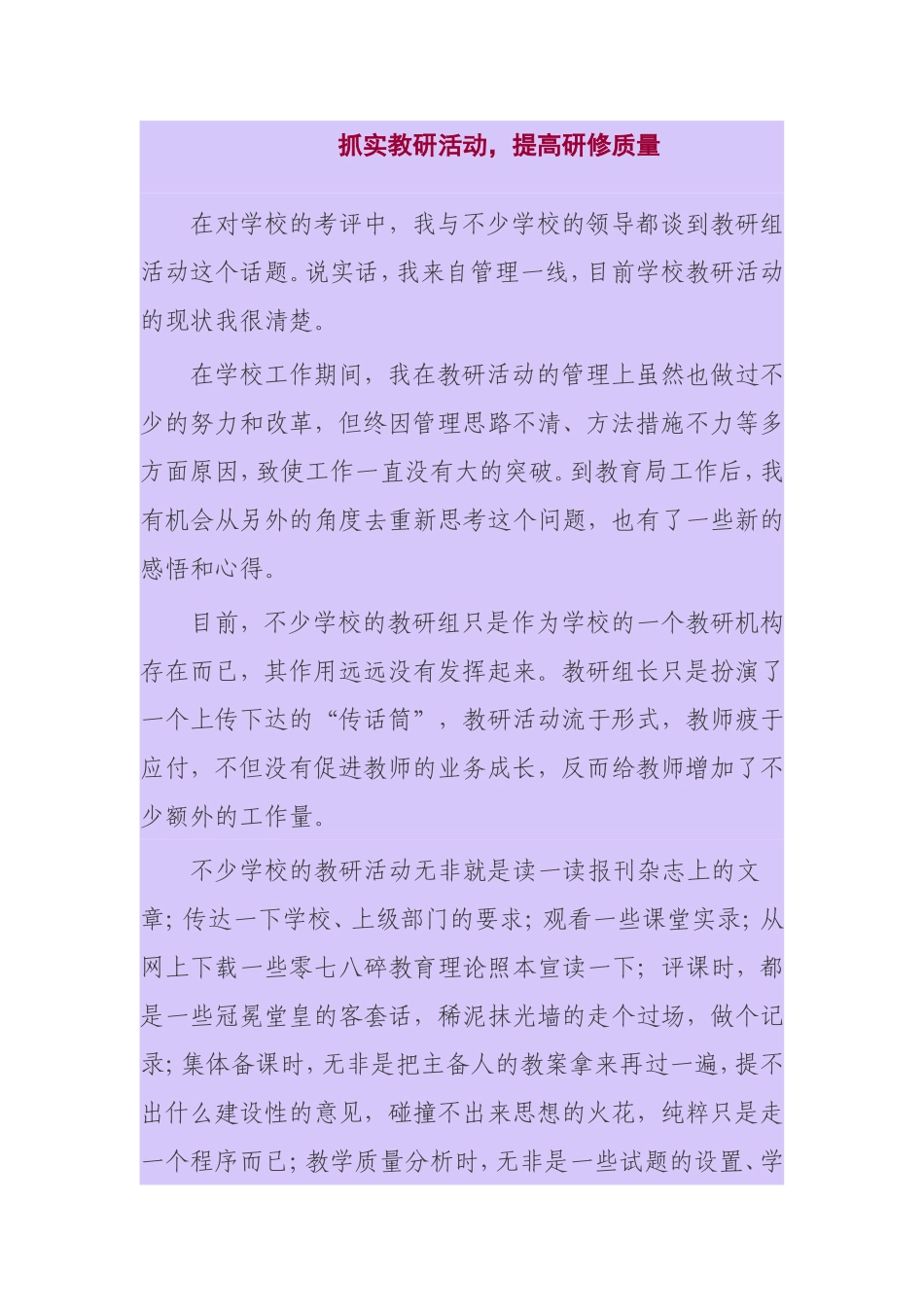 抓实教研活动，提高研修质量

在对学校的考评中，我与不少学校的领导都谈到教研组活动这个话题。说实话，我来自管理一线，目前学校教研活动的现状我很清楚。

在学校工作期间，我在教研活动的管理上虽然也做过不少的努力和改革，但终因管理思路不清、方法措施不力等多方面原因，致使工作一直没有大的突破。到教育局工作后，我有机会从另外的角度去重新思考这个问题，也有了一些新的感悟和心得。

目前，不少学校的教研组只是作为学校的一个教研机构存在而已，其作用远远没有发挥起来。教研组长只是扮演了一个上传下达的“传话筒”，教研活动流于形式，教师疲于应付，不但没有促进教师的业务成长，反而给教师增加了不少额外的工作量。

不少学校的教研活动无非就是读一读报刊杂志上的文章；传达一下学校、上级部门的要求；观看一些课堂实录；从网上下载一些零七八碎教育理论照本宣读一下；评课时，都是一些冠冕堂皇的客套话，稀泥抹光墙的走个过场，做个记录；集体备课时，无非是把主备人的教案拿来再过一遍，提不出什么建设性的意见，碰撞不出来思想的火花，纯粹只是走一个程序而已；教学质量分析时，无非是一些试题的设置、学